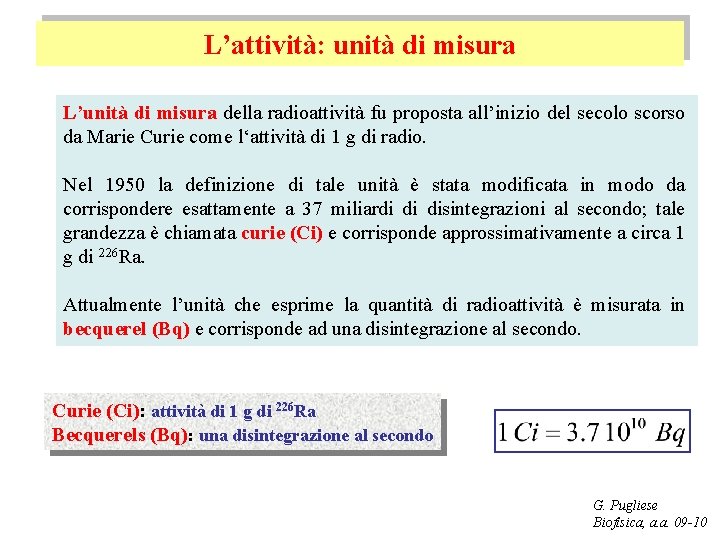 L’attività: unità di misura

L’unità di misura della radioattività fu proposta all’inizio del secolo scorso da Marie Curie come l‘attività di 1 g di radio.

Nel 1950 la definizione di tale unità è stata modificata in modo da corrispondere esattamente a 37 miliardi di disintegrazioni al secondo; tale grandezza è chiamata curie (Ci) e corrisponde approssimativamente a circa 1 g di $^{226}$Ra.

Attualmente l’unità che esprime la quantità di radioattività è misurata in becquerel (Bq) e corrisponde ad una disintegrazione al secondo.

Curie (Ci): attività di 1 g di $^{226}$Ra
Becquerels (Bq): una disintegrazione al secondo

$1\ Ci = 3.7\ 10^{10}\ Bq$

G. Pugliese
Biofisica, a.a. 09-10